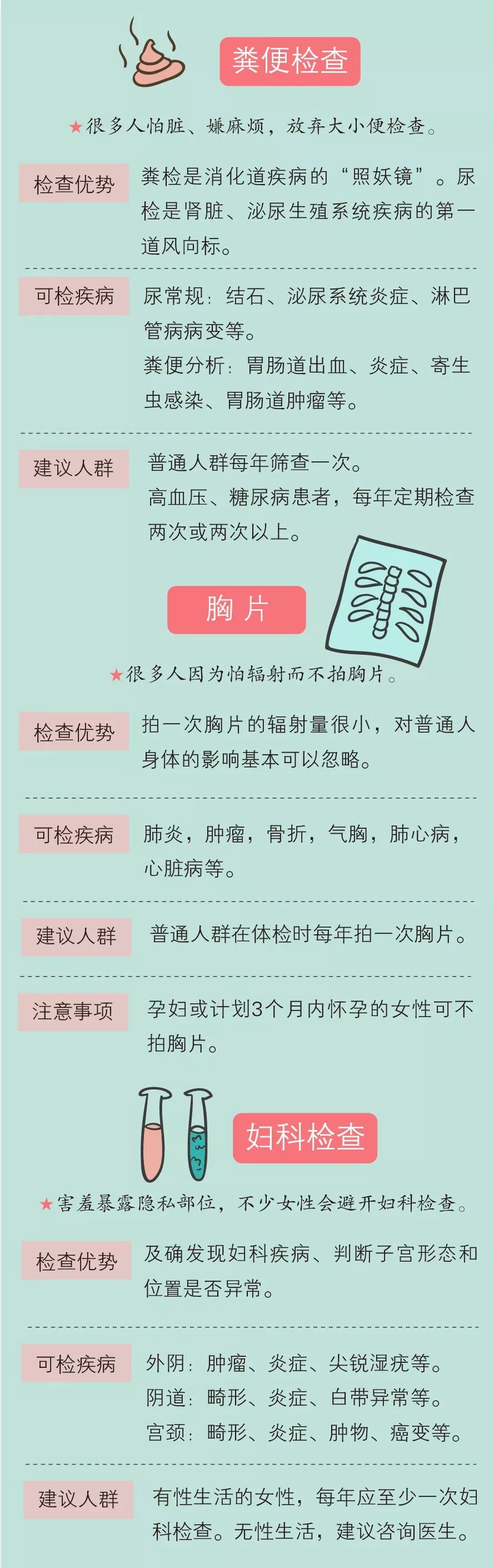 粪便检查

★很多人怕脏、嫌麻烦，放弃大小便检查。

检查优势
粪检是消化道疾病的“照妖镜”。尿检是肾脏、泌尿生殖系统疾病的第一道风向标。

可检疾病
尿常规：结石、泌尿系统炎症、淋巴管病病变等。
粪便分析：胃肠道出血、炎症、寄生虫感染、胃肠道肿瘤等。

建议人群
普通人群每年筛查一次。
高血压、糖尿病患者，每年定期检查两次或两次以上。

胸 片

★很多人因为怕辐射而不拍胸片。

检查优势
拍一次胸片的辐射量很小，对普通人身体的影响基本可以忽略。

可检疾病
肺炎，肿瘤，骨折，气胸，肺心病，心脏病等。

建议人群
普通人群在体检时每年拍一次胸片。

注意事项
孕妇或计划3个月内怀孕的女性可不拍胸片。

妇科检查

★害羞暴露隐私部位，不少女性会避开妇科检查。

检查优势
及确发现妇科疾病、判断子宫形态和位置是否异常。

可检疾病
外阴：肿瘤、炎症、尖锐湿疣等。
阴道：畸形、炎症、白带异常等。
宫颈：畸形、炎症、肿物、癌变等。

建议人群
有性生活的女性，每年应至少一次妇科检查。无性生活，建议咨询医生。